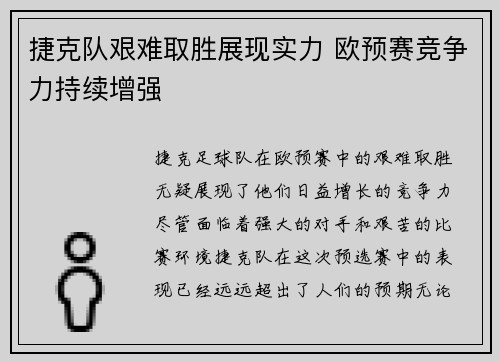 捷克队艰难取胜展现实力 欧预赛竞争力持续增强

捷克足球队在欧预赛中的艰难取胜无疑展现了他们日益增长的竞争力尽管面临着强大的对手和艰苦的比赛环境捷克队在这次预选赛中的表现已经远远超出了人们的预期无论